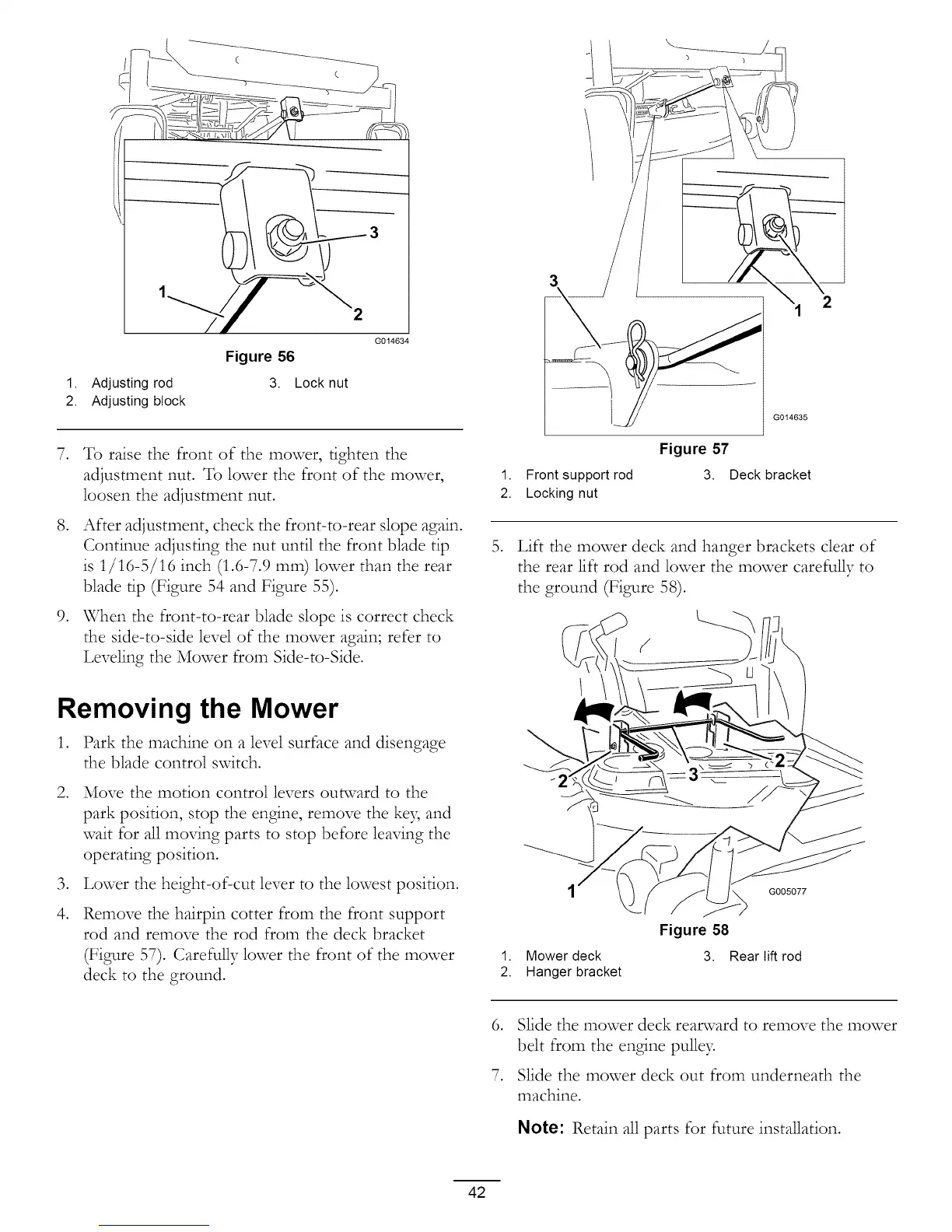 3

1

2

G014634

Figure 56

1. Adjusting rod
2. Adjusting block
3. Lock nut

7. To raise the front of the mower, tighten the adjustment nut. To lower the front of the mower, loosen the adjustment nut.

8. After adjustment, check the front-to-rear slope again. Continue adjusting the nut until the front blade tip is 1/16-5/16 inch (1.6-7.9 mm) lower than the rear blade tip (Figure 54 and Figure 55).

9. When the front-to-rear blade slope is correct check the side-to-side level of the mower again; refer to Leveling the Mower from Side-to-Side.

Removing the Mower

1. Park the machine on a level surface and disengage the blade control switch.

2. Move the motion control levers outward to the park position, stop the engine, remove the key, and wait for all moving parts to stop before leaving the operating position.

3. Lower the height-of-cut lever to the lowest position.

4. Remove the hairpin cotter from the front support rod and remove the rod from the deck bracket (Figure 57). Carefully lower the front of the mower deck to the ground.

3

1

2

G014635

Figure 57

1. Front support rod
2. Locking nut
3. Deck bracket

5. Lift the mower deck and hanger brackets clear of the rear lift rod and lower the mower carefully to the ground (Figure 58).

2

3

2

1

G005077

Figure 58

1. Mower deck
2. Hanger bracket
3. Rear lift rod

6. Slide the mower deck rearward to remove the mower belt from the engine pulley.

7. Slide the mower deck out from underneath the machine.

Note: Retain all parts for future installation.

42